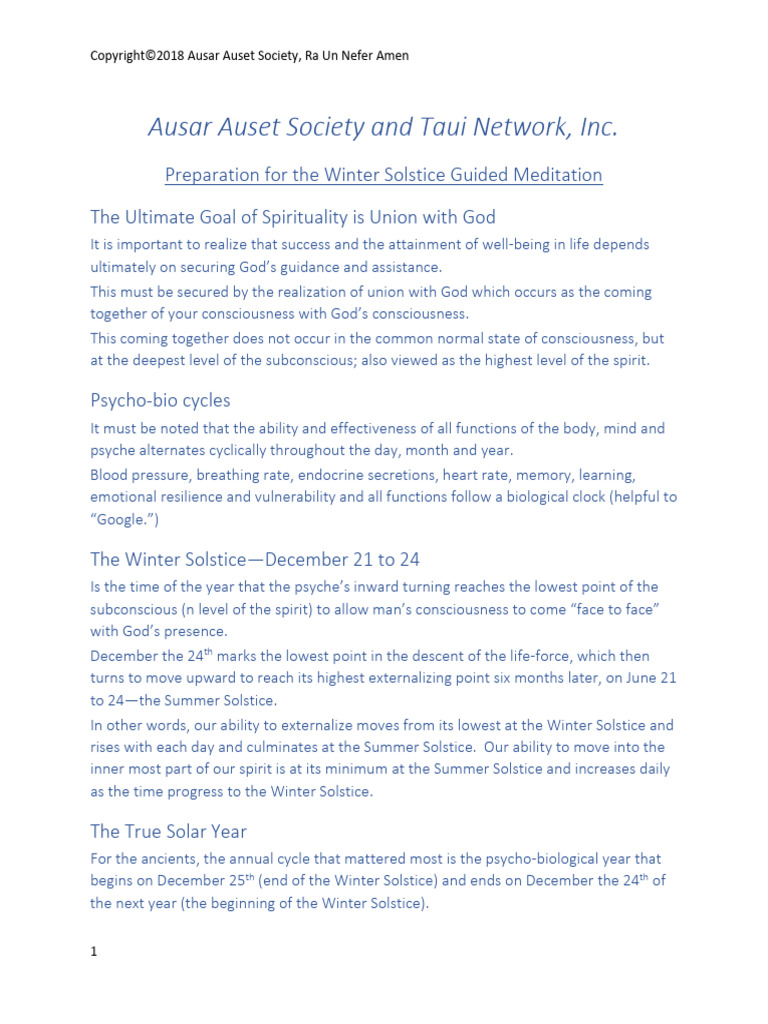 Copyright©2018 Ausar Auset Society, Ra Un Nefer Amen

Ausar Auset Society and Taui Network, Inc.

Preparation for the Winter Solstice Guided Meditation

The Ultimate Goal of Spirituality is Union with God

It is important to realize that success and the attainment of well-being in life depends ultimately on securing God's guidance and assistance.

This must be secured by the realization of union with God which occurs as the coming together of your consciousness with God's consciousness.

This coming together does not occur in the common normal state of consciousness, but at the deepest level of the subconscious; also viewed as the highest level of the spirit.

Psycho-bio cycles

It must be noted that the ability and effectiveness of all functions of the body, mind and psyche alternates cyclically throughout the day, month and year.

Blood pressure, breathing rate, endocrine secretions, heart rate, memory, learning, emotional resilience and vulnerability and all functions follow a biological clock (helpful to "Google.")

The Winter Solstice—December 21 to 24

Is the time of the year that the psyche's inward turning reaches the lowest point of the subconscious (n level of the spirit) to allow man's consciousness to come "face to face" with God's presence.

December the 24$^{th}$ marks the lowest point in the descent of the life-force, which then turns to move upward to reach its highest externalizing point six months later, on June 21 to 24—the Summer Solstice.

In other words, our ability to externalize moves from its lowest at the Winter Solstice and rises with each day and culminates at the Summer Solstice. Our ability to move into the inner most part of our spirit is at its minimum at the Summer Solstice and increases daily as the time progress to the Winter Solstice.

The True Solar Year

For the ancients, the annual cycle that mattered most is the psycho-biological year that begins on December 25$^{th}$ (end of the Winter Solstice) and ends on December the 24$^{th}$ of the next year (the beginning of the Winter Solstice).

1